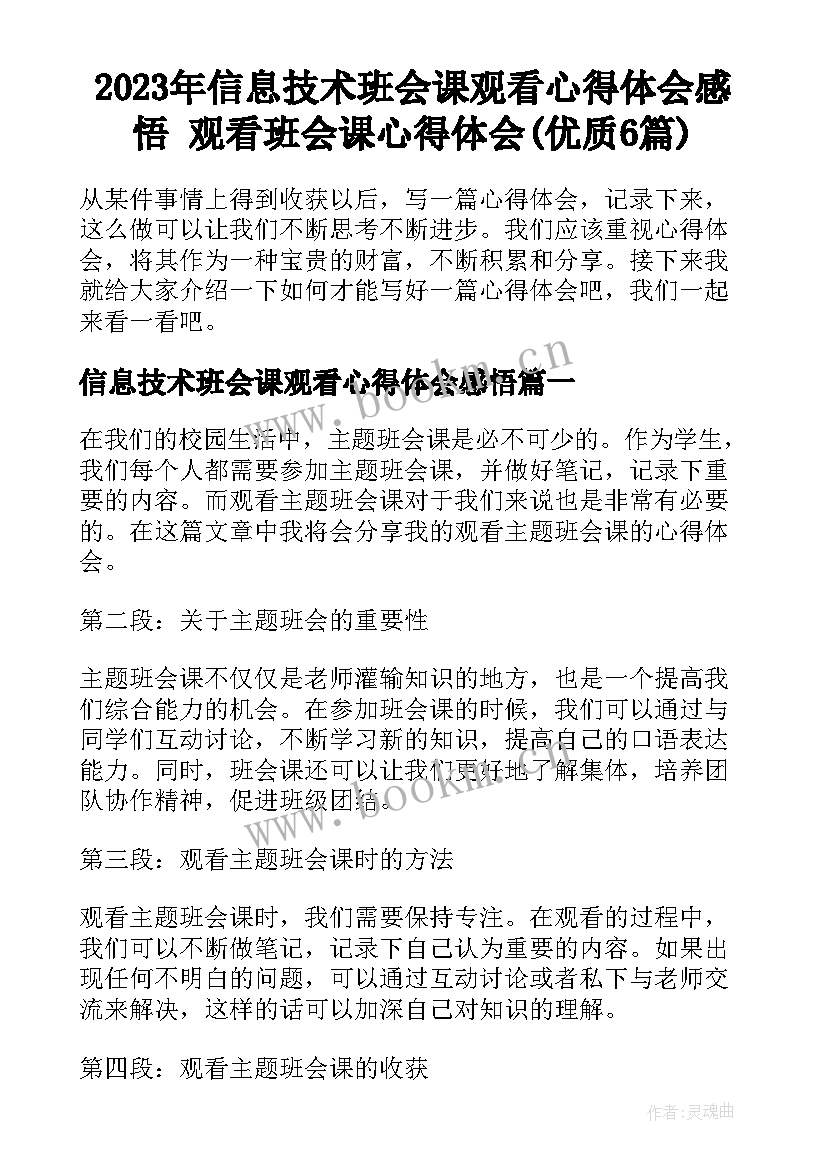 2023年信息技术班会课观看心得体会感悟 观看班会课心得体会(优质6篇)

从某件事情上得到收获以后，写一篇心得体会，记录下来，这么做可以让我们不断思考不断进步。我们应该重视心得体会，将其作为一种宝贵的财富，不断积累和分享。接下来我就给大家介绍一下如何才能写好一篇心得体会吧，我们一起来看一看吧。

信息技术班会课观看心得体会感悟篇一

www.bookm.cn

在我们的校园生活中，主题班会课是必不可少的。作为学生，我们每个人都需要参加主题班会课，并做好笔记，记录下重要的内容。而观看主题班会课对于我们来说也是非常有必要的。在这篇文章中我将会分享我的观看主题班会课的心得体会。

第二段：关于主题班会的重要性

主题班会课不仅仅是老师灌输知识的地方，也是一个提高我们综合能力的机会。在参加班会课的时候，我们可以通过与同学们互动讨论，不断学习新的知识，提高自己的口语表达能力。同时，班会课还可以让我们更好地了解集体，培养团队协作精神，促进班级团结。

www.bookm.cn

第三段：观看主题班会课时的方法

观看主题班会课时，我们需要保持专注。在观看的过程中，我们可以不断做笔记，记录下自己认为重要的内容。如果出现任何不明白的问题，可以通过互动讨论或者私下与老师交流来解决，这样的话可以加深自己对知识的理解。

第四段：观看主题班会课的收获

作者:灵魂曲